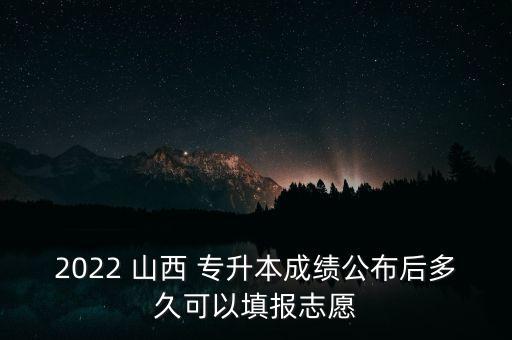 2022 山西 专升本成绩公布后多久可以填报志愿